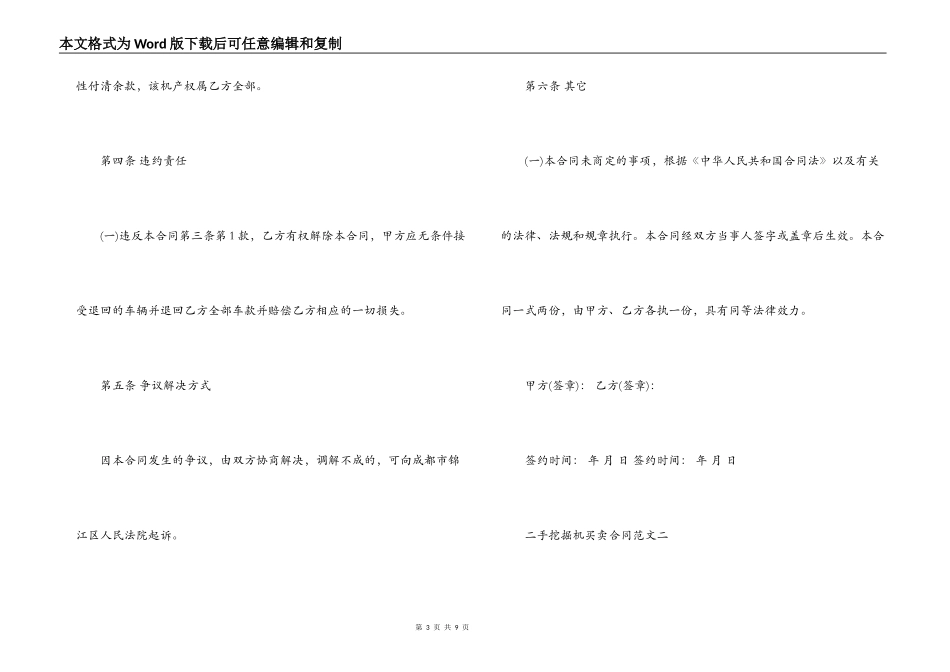 本文格式为Word版下载后可任意编辑和复制

性付清余款，该机产权属乙方全部。

第四条 违约责任

(一)违反本合同第三条第1款，乙方有权解除本合同，甲方应无条件接受退回的车辆并退回乙方全部车款并赔偿乙方相应的一切损失。

第五条 争议解决方式

因本合同发生的争议，由双方协商解决，调解不成的，可向成都市锦江区人民法院起诉。

第六条 其它

(一)本合同未商定的事项，根据《中华人民共和国合同法》以及有关的法律、法规和规章执行。本合同经双方当事人签字或盖章后生效。本合同一式两份，由甲方、乙方各执一份，具有同等法律效力。

甲方(签章)： 乙方(签章)：

签约时间： 年 月 日 签约时间： 年 月 日

二手挖掘机买卖合同范文二

第 3 页 共 9 页